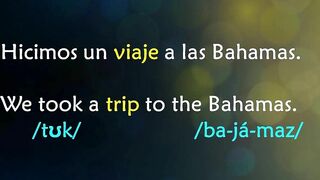 Hicimos un viaje a las Bahamas.

We took a trip to the Bahamas.

/tʊk/

/ba-já-maz/